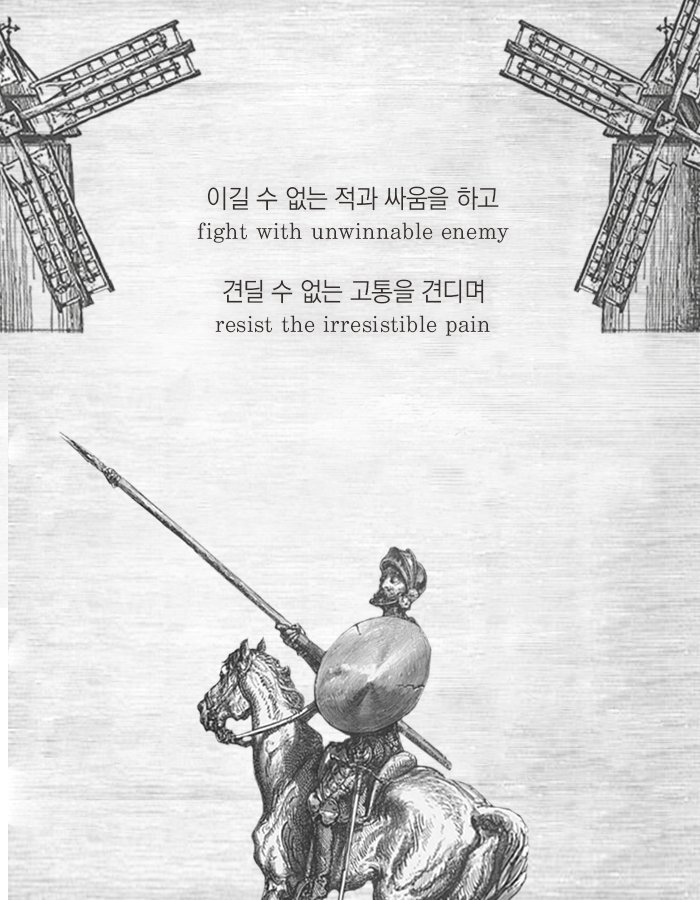 이길 수 없는 적과 싸움을 하고
fight with unwinnable enemy

견딜 수 없는 고통을 견디며
resist the irresistible pain